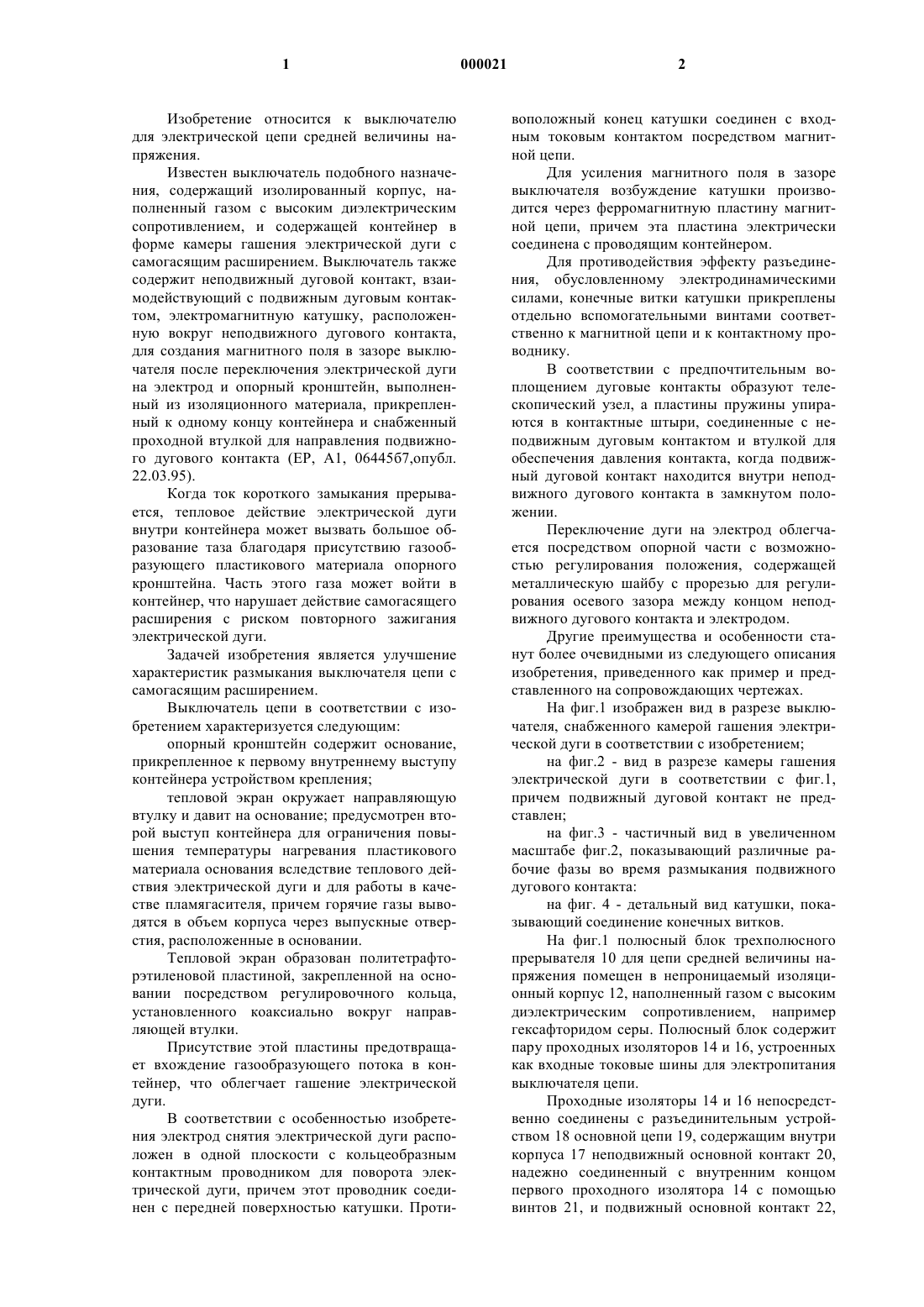 1 000021 2

Изобретение относится к выключателю для электрической цепи средней величины напряжения.

Известен выключатель подобного назначения, содержащий изолированный корпус, наполненный газом с высоким диэлектрическим сопротивлением, и содержащей контейнер в форме камеры гашения электрической дуги с самогасящим расширением. Выключатель также содержит неподвижный дуговой контакт, взаимодействующий с подвижным дуговым контактом, электромагнитную катушку, расположенную вокруг неподвижного дугового контакта, для создания магнитного поля в зазоре выключателя после переключения электрической дуги на электрод и опорный кронштейн, выполненный из изоляционного материала, прикрепленный к одному концу контейнера и снабженный проходной втулкой для направления подвижного дугового контакта (ЕР, А1, 0644567,опубл. 22.03.95).

Когда ток короткого замыкания прерывается, тепловое действие электрической дуги внутри контейнера может вызвать большое образование таза благодаря присутствию газообразующего пластикового материала опорного кронштейна. Часть этого газа может войти в контейнер, что нарушает действие самогасящего расширения с риском повторного зажигания электрической дуги.

Задачей изобретения является улучшение характеристик размыкания выключателя цепи с самогасящим расширением.

Выключатель цепи в соответствии с изобретением характеризуется следующим:

опорный кронштейн содержит основание, прикрепленное к первому внутреннему выступу контейнера устройством крепления;

тепловой экран окружает направляющую втулку и давит на основание; предусмотрен второй выступ контейнера для ограничения повышения температуры нагревания пластикового материала основания вследствие теплового действия электрической дуги и для работы в качестве пламягасителя, причем горячие газы выводятся в объем корпуса через выпускные отверстия, расположенные в основании.

Тепловой экран образован политетрафторэтиленовой пластиной, закрепленной на основании посредством регулировочного кольца, установленного коаксиально вокруг направляющей втулки.

Присутствие этой пластины предотвращает вхождение газообразующего потока в контейнер, что облегчает гашение электрической дуги.

В соответствии с особенностью изобретения электрод снятия электрической дуги расположен в одной плоскости с кольцеобразным контактным проводником для поворота электрической дуги, причем этот проводник соединен с передней поверхностью катушки. Противоположный конец катушки соединен с входным токовым контактом посредством магнитной цепи.

Для усиления магнитного поля в зазоре выключателя возбуждение катушки производится через ферромагнитную пластину магнитной цепи, причем эта пластина электрически соединена с проводящим контейнером.

Для противодействия эффекту разъединения, обусловленному электродинамическими силами, конечные витки катушки прикреплены отдельно вспомогательными винтами соответственно к магнитной цепи и к контактному проводнику.

В соответствии с предпочтительным воплощением дуговые контакты образуют телескопический узел, а пластины пружины упираются в контактные штыри, соединенные с неподвижным дуговым контактом и втулкой для обеспечения давления контакта, когда подвижный дуговой контакт находится внутри неподвижного дугового контакта в замкнутом положении.

Переключение дуги на электрод облегчается посредством опорной части с возможностью регулирования положения, содержащей металлическую шайбу с прорезью для регулирования осевого зазора между концом неподвижного дугового контакта и электродом.

Другие преимущества и особенности станут более очевидными из следующего описания изобретения, приведенного как пример и представленного на сопровождающих чертежах.

На фиг.1 изображен вид в разрезе выключателя, снабженного камерой гашения электрической дуги в соответствии с изобретением;

на фиг.2 - вид в разрезе камеры гашения электрической дуги в соответствии с фиг.1, причем подвижный дуговой контакт не представлен;

на фиг.3 - частичный вид в увеличенном масштабе фиг.2, показывающий различные рабочие фазы во время размыкания подвижного дугового контакта:

на фиг. 4 - детальный вид катушки, показывающий соединение конечных витков.

На фиг.1 полюсный блок трехполюсного прерывателя 10 для цепи средней величины напряжения помещен в непроницаемый изоляционный корпус 12, наполненный газом с высоким диэлектрическим сопротивлением, например гексафторидом серы. Полюсный блок содержит пару проходных изоляторов 14 и 16, устроенных как входные токовые шины для электропитания выключателя цепи.

Проходные изоляторы 14 и 16 непосредственно соединены с разъединительным устройством 18 основной цепи 19, содержащим внутри корпуса 17 неподвижный основной контакт 20, надежно соединенный с внутренним концом первого проходного изолятора 14 с помощью винтов 21, и подвижный основной контакт 22,